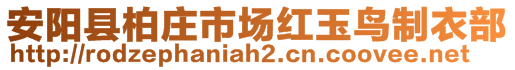 安阳县柏庄市场红玉鸟制衣部
http://rodzephaniah2.cn.coovee.net